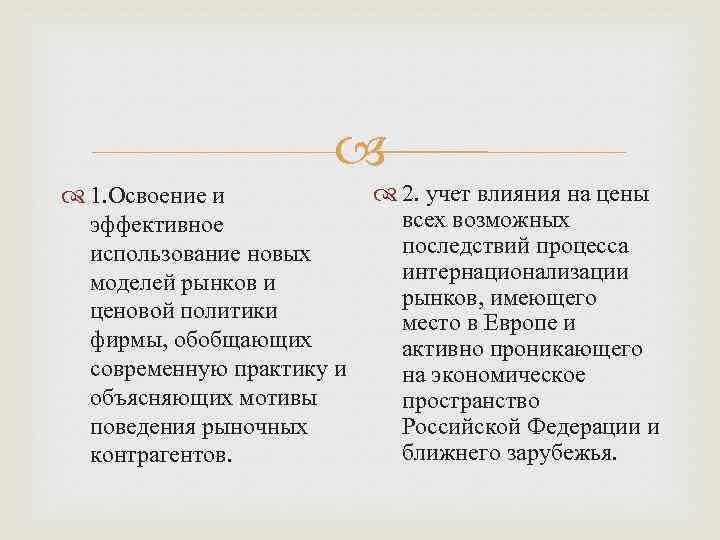 1.Освоение и эффективное использование новых моделей рынков и ценовой политики фирмы, обобщающих современную практику и объясняющих мотивы поведения рыночных контрагентов.

2. учет влияния на цены всех возможных последствий процесса интернационализации рынков, имеющего место в Европе и активно проникающего на экономическое пространство Российской Федерации и ближнего зарубежья.